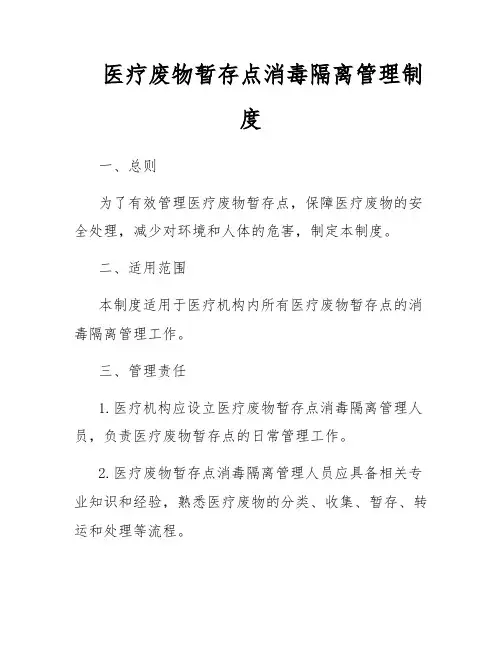 医疗废物暂存点消毒隔离管理制度

一、总则

为了有效管理医疗废物暂存点，保障医疗废物的安全处理，减少对环境和人体的危害，制定本制度。

二、适用范围

本制度适用于医疗机构内所有医疗废物暂存点的消毒隔离管理工作。

三、管理责任

1. 医疗机构应设立医疗废物暂存点消毒隔离管理人员，负责医疗废物暂存点的日常管理工作。

2. 医疗废物暂存点消毒隔离管理人员应具备相关专业知识和经验，熟悉医疗废物的分类、收集、暂存、转运和处理等流程。